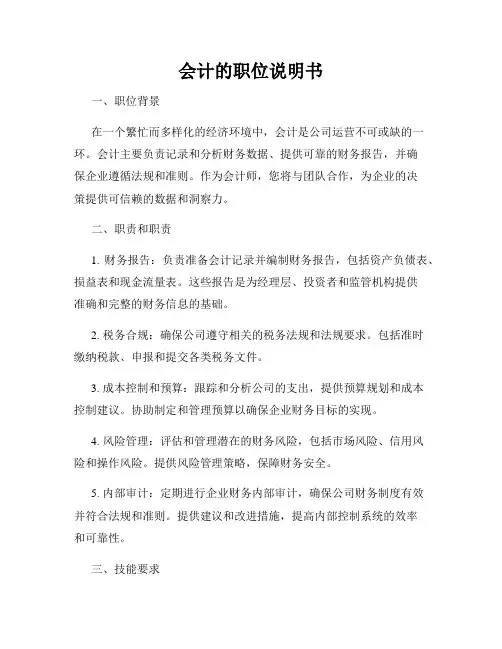 会计的职位说明书

一、职位背景

在一个繁忙而多样化的经济环境中，会计是公司运营不可或缺的一环。会计主要负责记录和分析财务数据、提供可靠的财务报告，并确保企业遵循法规和准则。作为会计师，您将与团队合作，为企业的决策提供可信赖的数据和洞察力。

二、职责和职责

1. 财务报告：负责准备会计记录并编制财务报告，包括资产负债表、损益表和现金流量表。这些报告是为经理层、投资者和监管机构提供准确和完整的财务信息的基础。

2. 税务合规：确保公司遵守相关的税务法规和法规要求。包括准时缴纳税款、申报和提交各类税务文件。

3. 成本控制和预算：跟踪和分析公司的支出，提供预算规划和成本控制建议。协助制定和管理预算以确保企业财务目标的实现。

4. 风险管理：评估和管理潜在的财务风险，包括市场风险、信用风险和操作风险。提供风险管理策略，保障财务安全。

5. 内部审计：定期进行企业财务内部审计，确保公司财务制度有效并符合法规和准则。提供建议和改进措施，提高内部控制系统的效率和可靠性。

三、技能要求